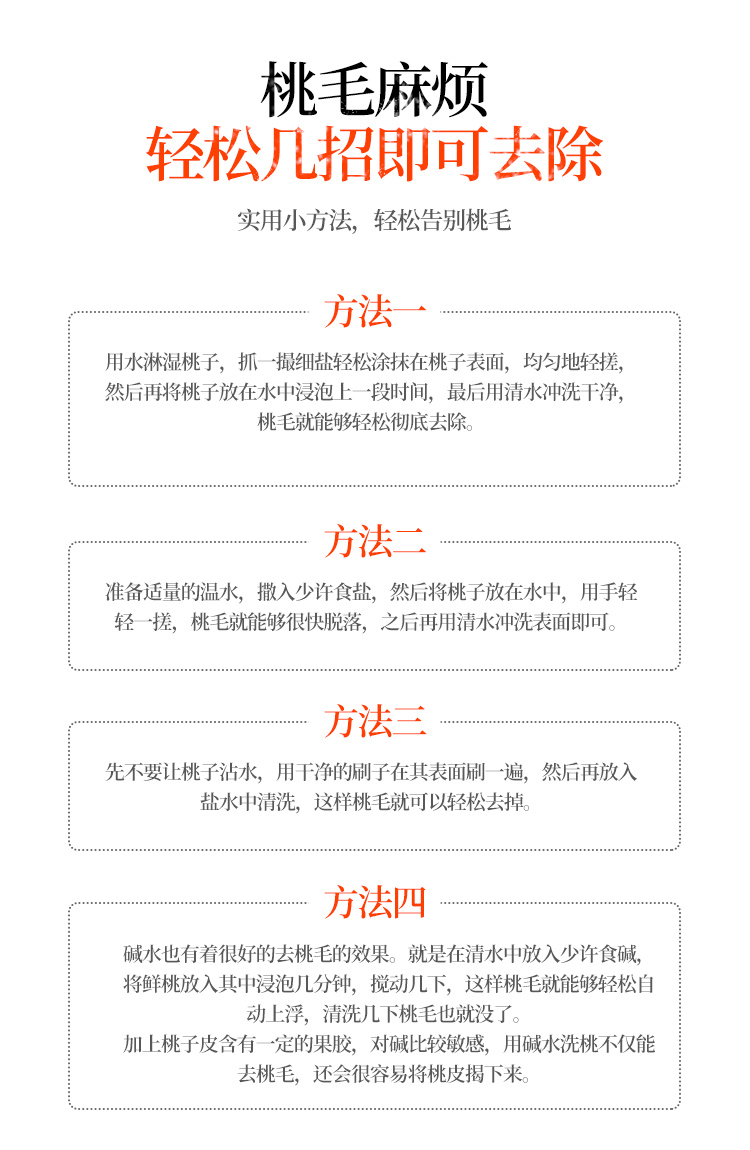 桃毛麻烦
轻松几招即可去除

实用小方法，轻松告别桃毛

方法一

用水淋湿桃子，抓一撮细盐轻松涂抹在桃子表面，均匀地轻搓，然后再将桃子放在水中浸泡上一段时间，最后用清水冲洗干净，桃毛就能够轻松彻底去除。

方法二

准备适量的温水，撒入少许食盐，然后将桃子放在水中，用手轻轻一搓，桃毛就能够很快脱落，之后再用清水冲洗表面即可。

方法三

先不要让桃子沾水，用干净的刷子在其表面刷一遍，然后再放入盐水中清洗，这样桃毛就可以轻松去掉。

方法四

碱水也有着很好的去桃毛的效果。就是在清水中放入少许食碱，将鲜桃放入其中浸泡几分钟，搅动几下，这样桃毛就能够轻松自动上浮，清洗几下桃毛也就没了。

加上桃子皮含有一定的果胶，对碱比较敏感，用碱水洗桃不仅能去桃毛，还会很容易将桃皮揭下来。